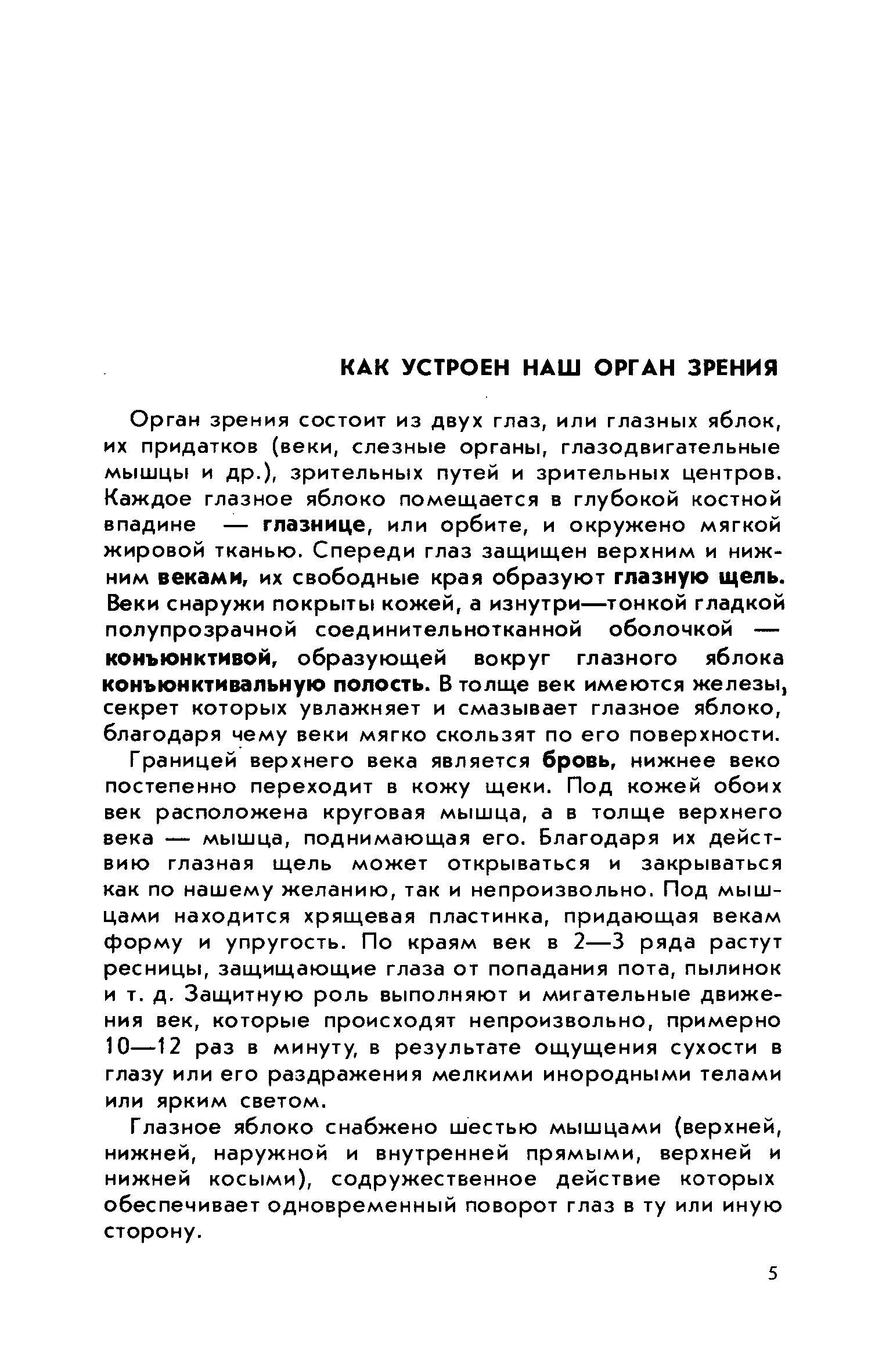 КАК УСТРОЕН НАШ ОРГАН ЗРЕНИЯ

Орган зрения состоит из двух глаз, или глазных яблок, их придатков (веки, слезные органы, глазодвигательные мышцы и др.), зрительных путей и зрительных центров. Каждое глазное яблоко помещается в глубокой костной впадине — глазнице, или орбите, и окружено мягкой жировой тканью. Спереди глаз защищен верхним и нижним веками, их свободные края образуют глазную щель. Веки снаружи покрыты кожей, а изнутри—тонкой гладкой полупрозрачной соединительнотканной оболочкой — конъюнктивой, образующей вокруг глазного яблока конъюнктивальную полость. В толще век имеются железы, секрет которых увлажняет и смазывает глазное яблоко, благодаря чему веки мягко скользят по его поверхности.

Границей верхнего века является бровь, нижнее веко постепенно переходит в кожу щеки. Под кожей обоих век расположена круговая мышца, а в толще верхнего века — мышца, поднимающая его. Благодаря их действию глазная щель может открываться и закрываться как по нашему желанию, так и непроизвольно. Под мышцами находится хрящевая пластинка, придающая векам форму и упругость. По краям век в 2—3 ряда растут ресницы, защищающие глаза от попадания пота, пылинок и т. д. Защитную роль выполняют и мигательные движения век, которые происходят непроизвольно, примерно 10—12 раз в минуту, в результате ощущения сухости в глазу или его раздражения мелкими инородными телами или ярким светом.

Глазное яблоко снабжено шестью мышцами (верхней, нижней, наружной и внутренней прямыми, верхней и нижней косыми), содружественное действие которых обеспечивает одновременный поворот глаз в ту или иную сторону.

5